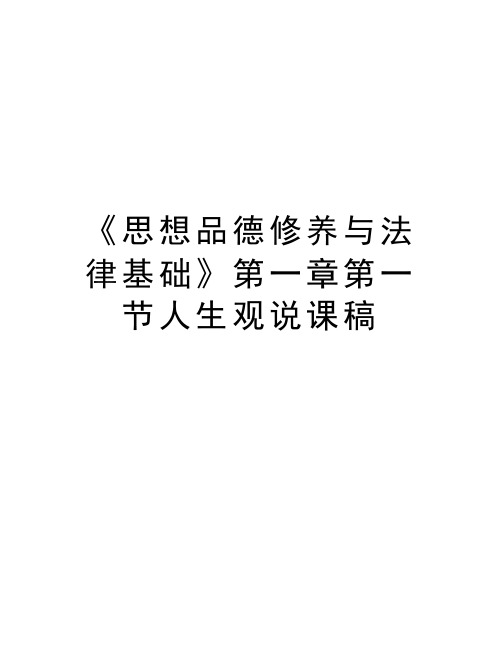 《思想品德修养与法律基础》第一章第一节人生观说课稿